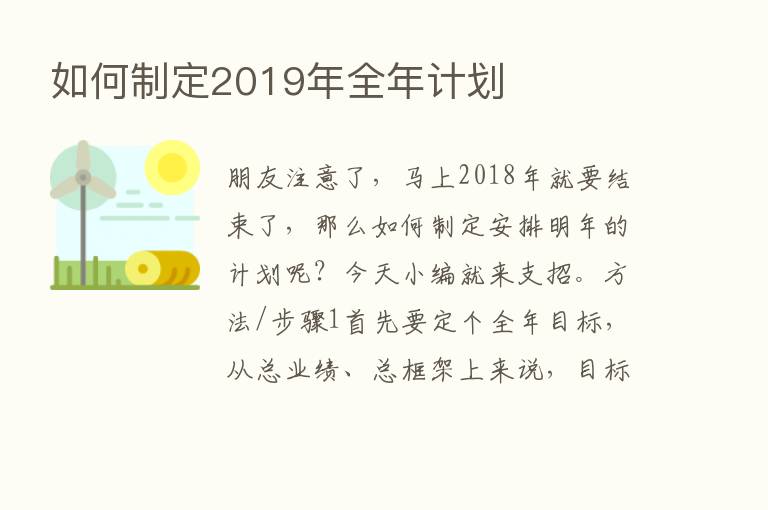 如何制定2019年全年计划

朋友注意了，马上2018年就要结束了，那么如何制定安排明年的计划呢？今天小编就来支招。方法/步骤1首先要定个全年目标，从总业绩、总框架上来说，目标